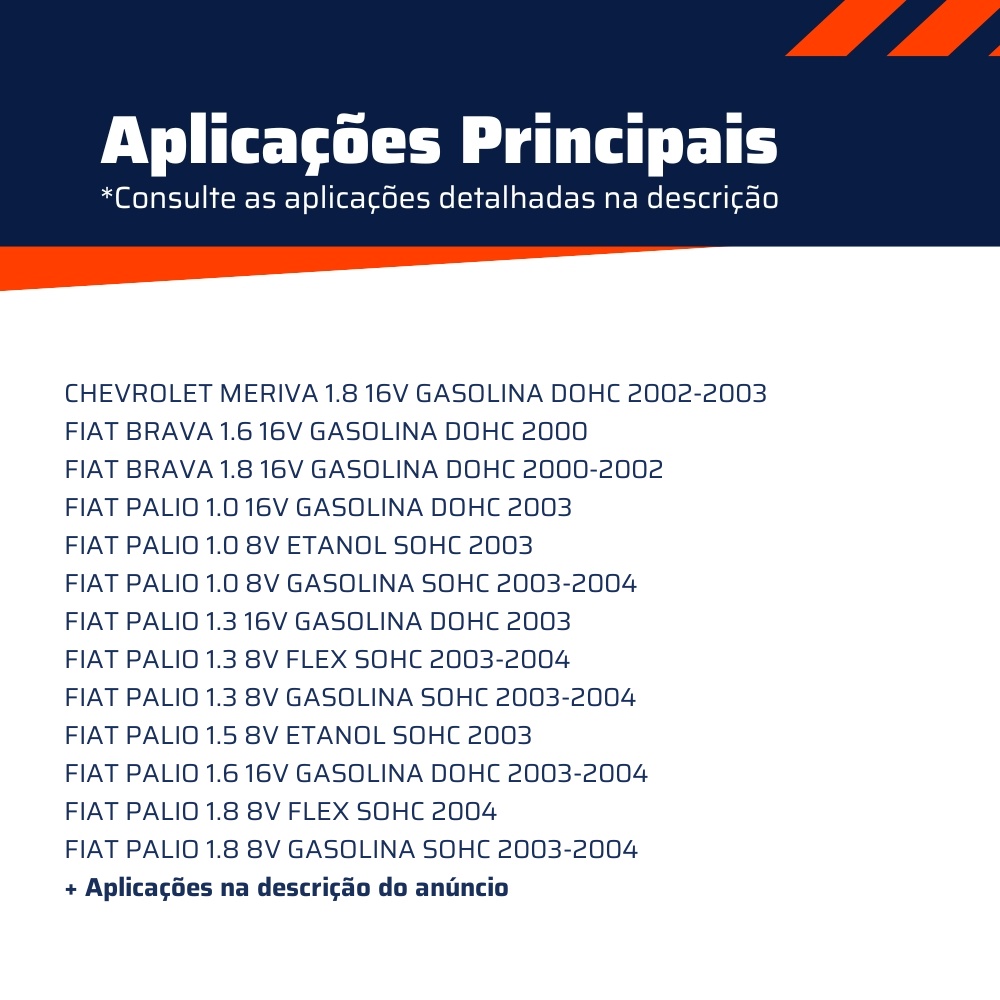 Aplicações Principais
*Consulte as aplicações detalhadas na descrição

CHEVROLET MERIVA 1.8 16V GASOLINA DOHC 2002-2003
FIAT BRAVA 1.6 16V GASOLINA DOHC 2000
FIAT BRAVA 1.8 16V GASOLINA DOHC 2000-2002
FIAT PALIO 1.0 16V GASOLINA DOHC 2003
FIAT PALIO 1.0 8V ETANOL SOHC 2003
FIAT PALIO 1.0 8V GASOLINA SOHC 2003-2004
FIAT PALIO 1.3 16V GASOLINA DOHC 2003
FIAT PALIO 1.3 8V FLEX SOHC 2003-2004
FIAT PALIO 1.3 8V GASOLINA SOHC 2003-2004
FIAT PALIO 1.5 8V ETANOL SOHC 2003
FIAT PALIO 1.6 16V GASOLINA DOHC 2003-2004
FIAT PALIO 1.8 8V FLEX SOHC 2004
FIAT PALIO 1.8 8V GASOLINA SOHC 2003-2004
+ Aplicações na descrição do anúncio